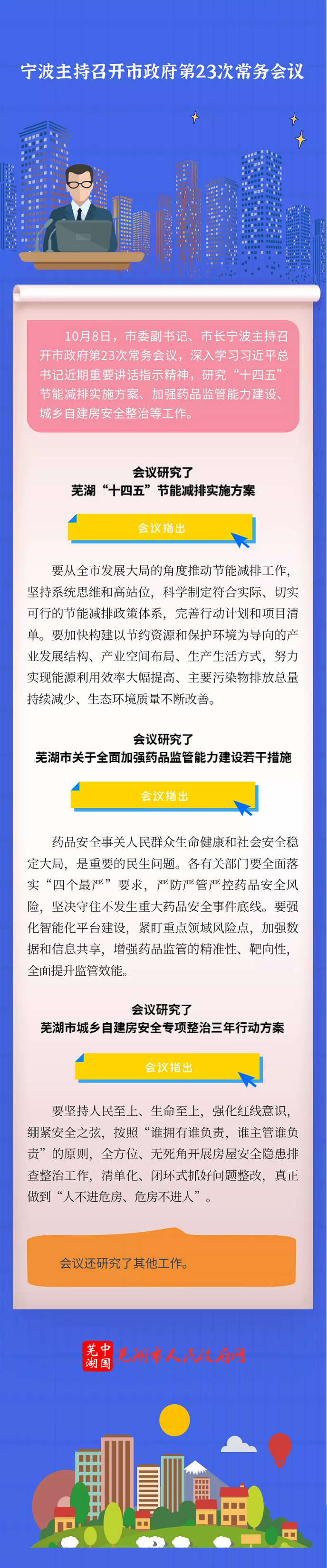 宁波主持召开市政府第23次常务会议

10月8日，市委副书记、市长宁波主持召开市政府第23次常务会议，深入学习习近平总书记近期重要讲话指示精神，研究“十四五”节能减排实施方案、加强药品监管能力建设、城乡自建房安全整治等工作。

会议研究了
芜湖“十四五”节能减排实施方案

会议指出

要从全市发展大局的角度推动节能减排工作，坚持系统思维和高站位，科学制定符合实际、切实可行的节能减排政策体系，完善行动计划和项目清单。要加快构建以节约资源和保护环境为导向的产业发展结构、产业空间布局、生产生活方式，努力实现能源利用效率大幅提高、主要污染物排放总量持续减少、生态环境质量不断改善。

会议研究了
芜湖市关于全面加强药品监管能力建设若干措施

会议指出

药品安全事关人民群众生命健康和社会安全稳定大局，是重要的民生问题。各有关部门要全面落实“四个最严”要求，严防严管严控药品安全风险，坚决守住不发生重大药品安全事件底线。要强化智能化平台建设，紧盯重点领域风险点，加强数据和信息共享，增强药品监管的精准性、靶向性，全面提升监管效能。

会议研究了
芜湖市城乡自建房安全专项整治三年行动方案

会议指出

要坚持人民至上、生命至上，强化红线意识，绷紧安全之弦，按照“谁拥有谁负责，谁主管谁负责”的原则，全方位、无死角开展房屋安全隐患排查整治工作，清单化、闭环式抓好问题整改，真正做到“人不进危房、危房不进人”。

会议还研究了其他工作。

中国芜湖 芜湖市人民政府网